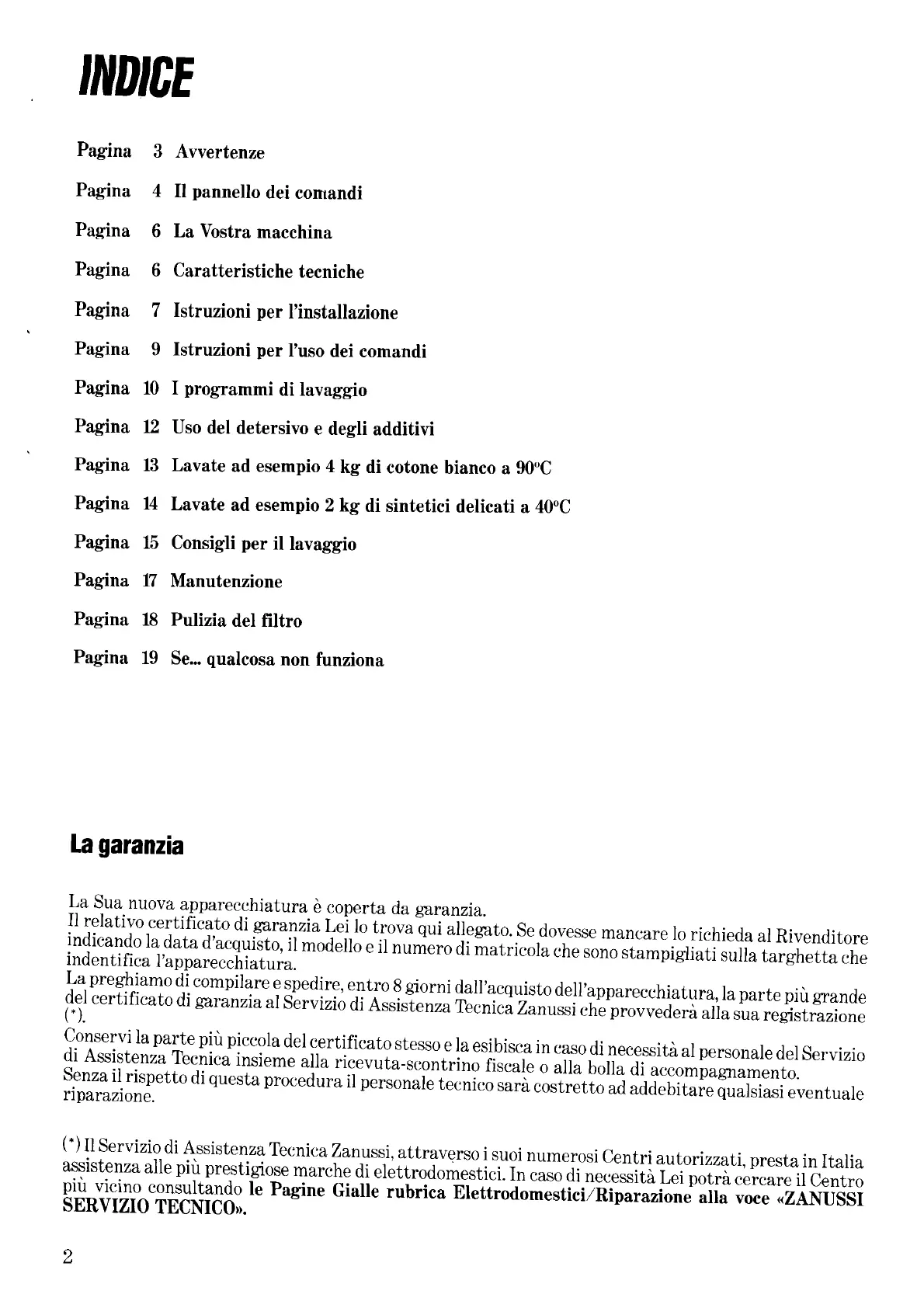 INDICE

Pagina 3 Avvertenze

Pagina 4 Il pannello dei comandi

Pagina 6 La Vostra macchina

Pagina 6 Caratteristiche tecniche

Pagina 7 Istruzioni per l'installazione

Pagina 9 Istruzioni per l'uso dei comandi

Pagina 10 I programmi di lavaggio

Pagina 12 Uso del detersivo e degli additivi

Pagina 13 Lavate ad esempio 4 kg di cotone bianco a 90°C

Pagina 14 Lavate ad esempio 2 kg di sintetici delicati a 40°C

Pagina 15 Consigli per il lavaggio

Pagina 17 Manutenzione

Pagina 18 Pulizia del filtro

Pagina 19 Se... qualcosa non funziona

La garanzia

La Sua nuova apparecchiatura è coperta da garanzia.
Il relativo certificato di garanzia Lei lo trova qui allegato. Se dovesse mancare lo richieda al Rivenditore indicando la data d'acquisto, il modello e il numero di matricola che sono stampigliati sulla targhetta che indentifica l'apparecchiatura.
La preghiamo di compilare e spedire, entro 8 giorni dall'acquisto dell'apparecchiatura, la parte più grande del certificato di garanzia al Servizio di Assistenza Tecnica Zanussi che provvederà alla sua registrazione (*).
Conservi la parte più piccola del certificato stesso e la esibisca in caso di necessità al personale del Servizio di Assistenza Tecnica insieme alla ricevuta-scontrino fiscale o alla bolla di accompagnamento.
Senza il rispetto di questa procedura il personale tecnico sarà costretto ad addebitare qualsiasi eventuale riparazione.

(*) Il Servizio di Assistenza Tecnica Zanussi, attraverso i suoi numerosi Centri autorizzati, presta in Italia assistenza alle più prestigiose marche di elettrodomestici. In caso di necessità Lei potrà cercare il Centro più vicino consultando le Pagine Gialle rubrica Elettrodomestici/Riparazione alla voce «ZANUSSI SERVIZIO TECNICO».

2